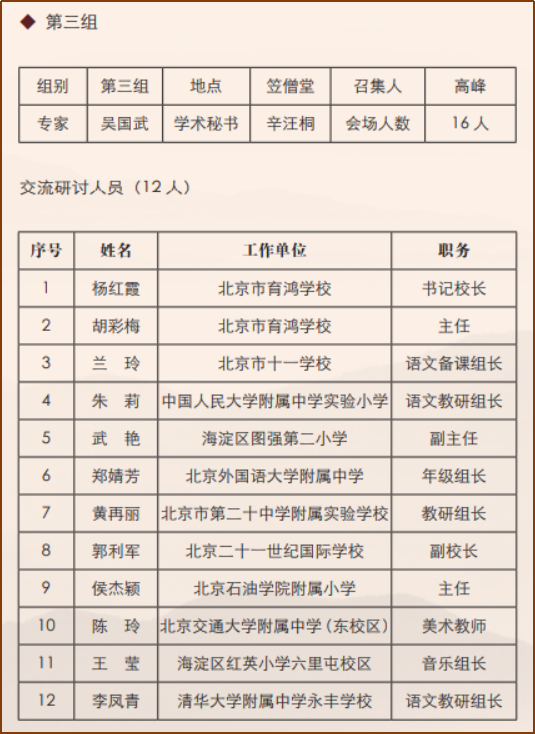 ◆ 第三组

| 组别 | 第三组 | 地点 | 笠僧堂 | 召集人 | 高峰 |
|---|---|---|---|---|---|
| 专家 | 吴国武 | 学术秘书 | 辛汪桐 | 会场人数 | 16 人 |

交流研讨人员（12 人）

| 序号 | 姓名 | 工作单位 | 职务 |
|---|---|---|---|
| 1 | 杨红霞 | 北京市育鸿学校 | 书记校长 |
| 2 | 胡彩梅 | 北京市育鸿学校 | 主任 |
| 3 | 兰　玲 | 北京市十一学校 | 语文备课组长 |
| 4 | 朱　莉 | 中国人民大学附属中学实验小学 | 语文教研组长 |
| 5 | 武　艳 | 海淀区图强第二小学 | 副主任 |
| 6 | 郑婧芳 | 北京外国语大学附属中学 | 年级组长 |
| 7 | 黄再丽 | 北京市第二十中学附属实验学校 | 教研组长 |
| 8 | 郭利军 | 北京二十一世纪国际学校 | 副校长 |
| 9 | 侯杰颖 | 北京石油学院附属小学 | 主任 |
| 10 | 陈　玲 | 北京交通大学附属中学（东校区） | 美术教师 |
| 11 | 王　莹 | 海淀区红英小学六里屯校区 | 音乐组长 |
| 12 | 李凤青 | 清华大学附属中学永丰学校 | 语文教研组长 |